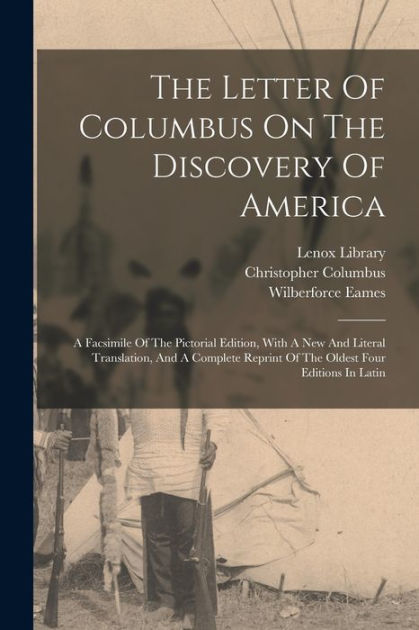 The Letter Of Columbus On The Discovery Of America

Lenox Library
Christopher Columbus
Wilberforce Eames

A Facsimile Of The Pictorial Edition, With A New And Literal Translation, And A Complete Reprint Of The Oldest Four Editions In Latin